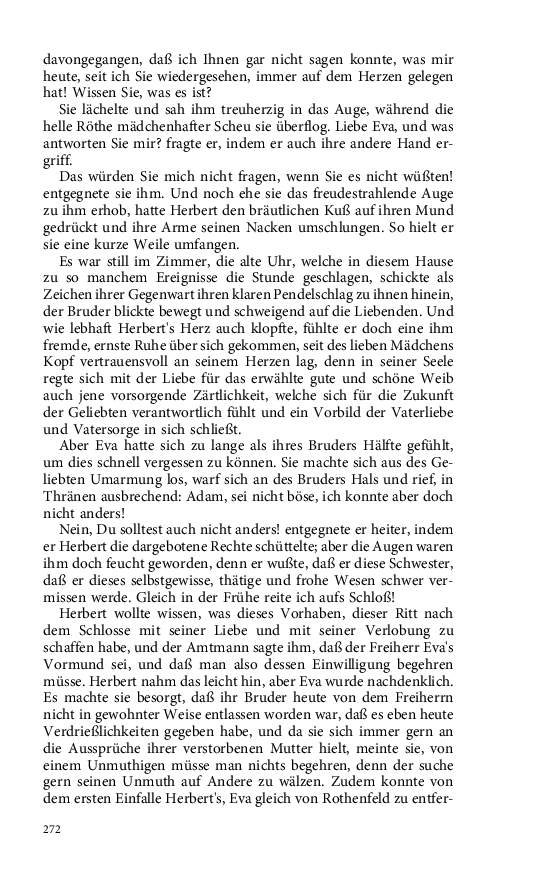 davongegangen, daß ich Ihnen gar nicht sagen konnte, was mir heute, seit ich Sie wiedergesehen, immer auf dem Herzen gelegen hat! Wissen Sie, was es ist?

Sie lächelte und sah ihm treuherzig in das Auge, während die helle Röthe mädchenhafter Scheu sie überflog. Liebe Eva, und was antworten Sie mir? fragte er, indem er auch ihre andere Hand ergriff.

Das würden Sie mich nicht fragen, wenn Sie es nicht wüßten! entgegnete sie ihm. Und noch ehe sie das freudestrahlende Auge zu ihm erhob, hatte Herbert den bräutlichen Kuß auf ihren Mund gedrückt und ihre Arme seinen Nacken umschlungen. So hielt er sie eine kurze Weile umfangen.

Es war still im Zimmer, die alte Uhr, welche in diesem Hause zu so manchem Ereignisse die Stunde geschlagen, schickte als Zeichen ihrer Gegenwart ihren klaren Pendelschlag zu ihnen hinein, der Bruder blickte bewegt und schweigend auf die Liebenden. Und wie lebhaft Herbert's Herz auch klopfte, fühlte er doch eine ihm fremde, ernste Ruhe über sich gekommen, seit des lieben Mädchens Kopf vertrauensvoll an seinem Herzen lag, denn in seiner Seele regte sich mit der Liebe für das erwählte gute und schöne Weib auch jene vorsorgende Zärtlichkeit, welche sich für die Zukunft der Geliebten verantwortlich fühlt und ein Vorbild der Vaterliebe und Vatersorge in sich schließt.

Aber Eva hatte sich zu lange als ihres Bruders Hälfte gefühlt, um dies schnell vergessen zu können. Sie machte sich aus des Geliebten Umarmung los, warf sich an des Bruders Hals und rief, in Thränen ausbrechend: Adam, sei nicht böse, ich konnte aber doch nicht anders!

Nein, Du solltest auch nicht anders! entgegnete er heiter, indem er Herbert die dargebotene Rechte schüttelte; aber die Augen waren ihm doch feucht geworden, denn er wußte, daß er diese Schwester, daß er dieses selbstgewisse, thätige und frohe Wesen schwer vermissen werde. Gleich in der Frühe reite ich aufs Schloß!

Herbert wollte wissen, was dieses Vorhaben, dieser Ritt nach dem Schlosse mit seiner Liebe und mit seiner Verlobung zu schaffen habe, und der Amtmann sagte ihm, daß der Freiherr Eva's Vormund sei, und daß man also dessen Einwilligung begehren müsse. Herbert nahm das leicht hin, aber Eva wurde nachdenklich. Es machte sie besorgt, daß ihr Bruder heute von dem Freiherrn nicht in gewohnter Weise entlassen worden war, daß es eben heute Verdrießlichkeiten gegeben habe, und da sie sich immer gern an die Aussprüche ihrer verstorbenen Mutter hielt, meinte sie, von einem Unmuthigen müsse man nichts begehren, denn der suche gern seinen Unmuth auf Andere zu wälzen. Zudem konnte von dem ersten Einfalle Herbert's, Eva gleich von Rothenfeld zu entfer-

272